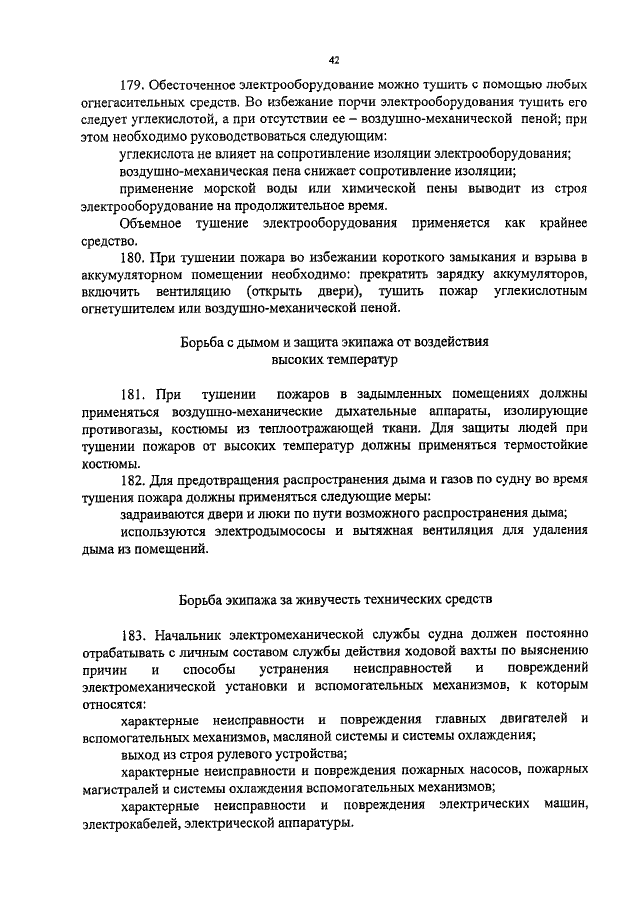 42

179. Обесточенное электрооборудование можно тушить с помощью любых огнегасительных средств. Во избежание порчи электрооборудования тушить его следует углекислотой, а при отсутствии ее – воздушно-механической пеной; при этом необходимо руководствоваться следующим:

углекислота не влияет на сопротивление изоляции электрооборудования;

воздушно-механическая пена снижает сопротивление изоляции;

применение морской воды или химической пены выводит из строя электрооборудование на продолжительное время.

Объемное тушение электрооборудования применяется как крайнее средство.

180. При тушении пожара во избежании короткого замыкания и взрыва в аккумуляторном помещении необходимо: прекратить зарядку аккумуляторов, включить вентиляцию (открыть двери), тушить пожар углекислотным огнетушителем или воздушно-механической пеной.

Борьба с дымом и защита экипажа от воздействия высоких температур

181. При тушении пожаров в задымленных помещениях должны применяться воздушно-механические дыхательные аппараты, изолирующие противогазы, костюмы из теплоотражающей ткани. Для защиты людей при тушении пожаров от высоких температур должны применяться термостойкие костюмы.

182. Для предотвращения распространения дыма и газов по судну во время тушения пожара должны применяться следующие меры:

задраиваются двери и люки по пути возможного распространения дыма;

используются электродымососы и вытяжная вентиляция для удаления дыма из помещений.

Борьба экипажа за живучесть технических средств

183. Начальник электромеханической службы судна должен постоянно отрабатывать с личным составом службы действия ходовой вахты по выяснению причин и способы устранения неисправностей и повреждений электромеханической установки и вспомогательных механизмов, к которым относятся:

характерные неисправности и повреждения главных двигателей и вспомогательных механизмов, масляной системы и системы охлаждения;

выход из строя рулевого устройства;

характерные неисправности и повреждения пожарных насосов, пожарных магистралей и системы охлаждения вспомогательных механизмов;

характерные неисправности и повреждения электрических машин, электрокабелей, электрической аппаратуры.